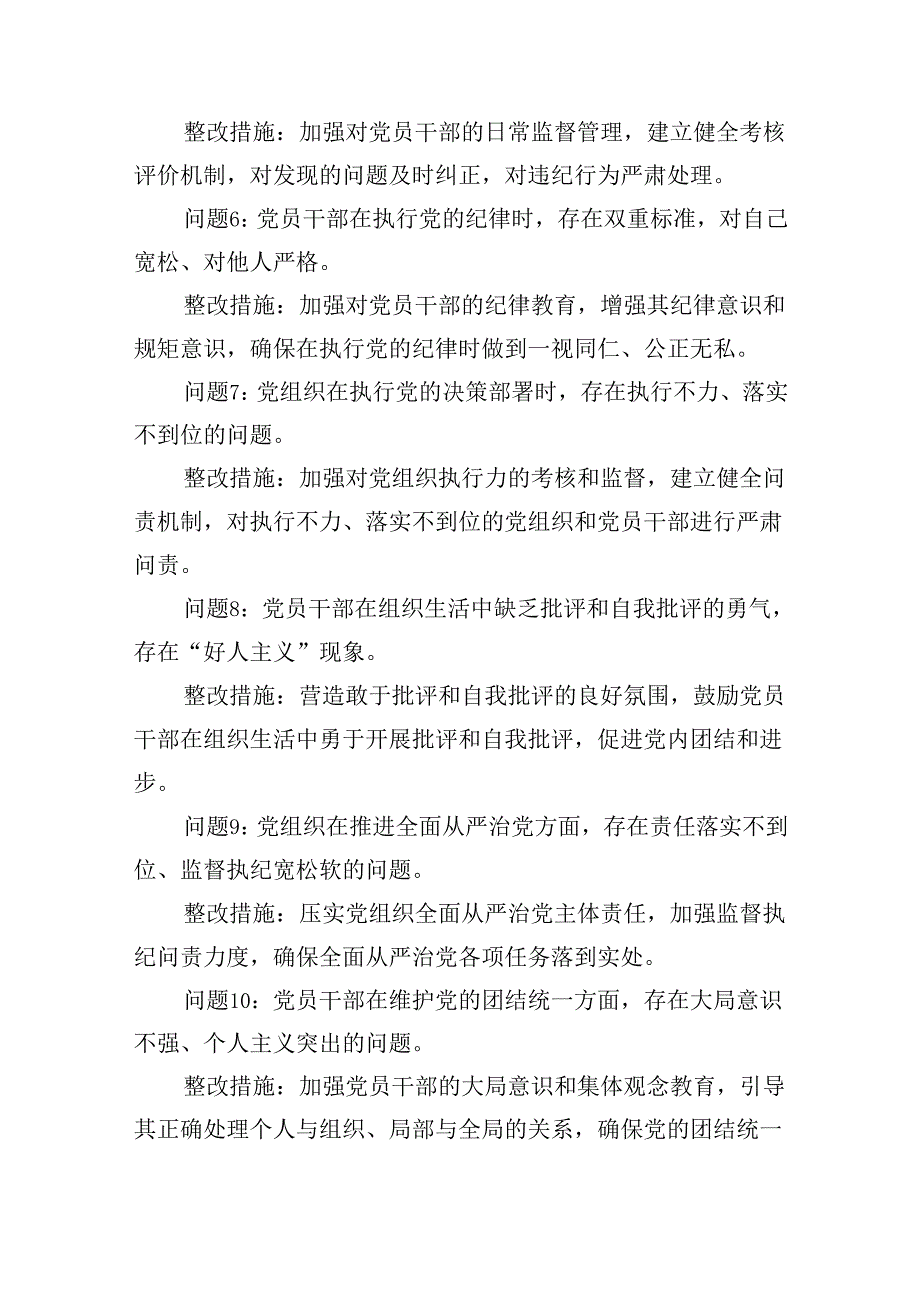 整改措施：加强对党员干部的日常监督管理，建立健全考核评价机制，对发现的问题及时纠正，对违纪行为严肃处理。

问题6：党员干部在执行党的纪律时，存在双重标准，对自己宽松、对他人严格。

整改措施：加强对党员干部的纪律教育，增强其纪律意识和规矩意识，确保在执行党的纪律时做到一视同仁、公正无私。

问题7：党组织在执行党的决策部署时，存在执行不力、落实不到位的问题。

整改措施：加强对党组织执行力的考核和监督，建立健全问责机制，对执行不力、落实不到位的党组织和党员干部进行严肃问责。

问题8：党员干部在组织生活中缺乏批评和自我批评的勇气，存在“好人主义”现象。

整改措施：营造敢于批评和自我批评的良好氛围，鼓励党员干部在组织生活中勇于开展批评和自我批评，促进党内团结和进步。

问题9：党组织在推进全面从严治党方面，存在责任落实不到位、监督执纪宽松软的问题。

整改措施：压实党组织全面从严治党主体责任，加强监督执纪问责力度，确保全面从严治党各项任务落到实处。

问题10：党员干部在维护党的团结统一方面，存在大局意识不强、个人主义突出的问题。

整改措施：加强党员干部的大局意识和集体观念教育，引导其正确处理个人与组织、局部与全局的关系，确保党的团结统一